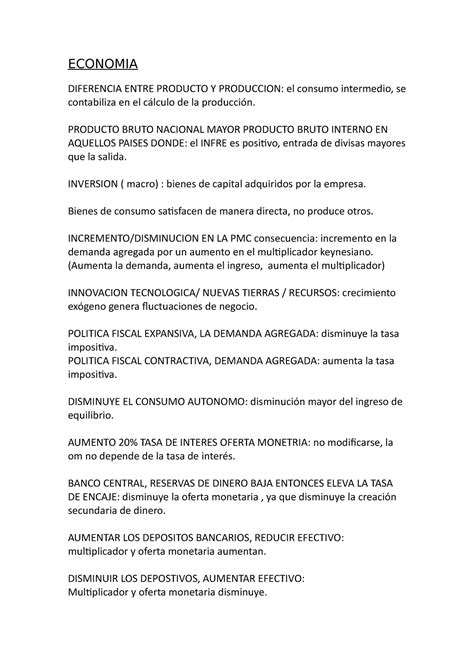 ECONOMIA

DIFERENCIA ENTRE PRODUCTO Y PRODUCCION: el consumo intermedio, se contabiliza en el cálculo de la producción.

PRODUCTO BRUTO NACIONAL MAYOR PRODUCTO BRUTO INTERNO EN AQUELLOS PAISES DONDE: el INFRE es positivo, entrada de divisas mayores que la salida.

INVERSION ( macro) : bienes de capital adquiridos por la empresa.

Bienes de consumo satisfacen de manera directa, no produce otros.

INCREMENTO/DISMINUCION EN LA PMC consecuencia: incremento en la demanda agregada por un aumento en el multiplicador keynesiano. (Aumenta la demanda, aumenta el ingreso, aumenta el multiplicador)

INNOVACION TECNOLOGICA/ NUEVAS TIERRAS / RECURSOS: crecimiento exógeno genera fluctuaciones de negocio.

POLITICA FISCAL EXPANSIVA, LA DEMANDA AGREGADA: disminuye la tasa impositiva.
POLITICA FISCAL CONTRACTIVA, DEMANDA AGREGADA: aumenta la tasa impositiva.

DISMINUYE EL CONSUMO AUTONOMO: disminución mayor del ingreso de equilibrio.

AUMENTO 20% TASA DE INTERES OFERTA MONETRIA: no modificarse, la om no depende de la tasa de interés.

BANCO CENTRAL, RESERVAS DE DINERO BAJA ENTONCES ELEVA LA TASA DE ENCAJE: disminuye la oferta monetaria , ya que disminuye la creación secundaria de dinero.

AUMENTAR LOS DEPOSITOS BANCARIOS, REDUCIR EFECTIVO: multiplicador y oferta monetaria aumentan.

DISMINUIR LOS DEPOSTIVOS, AUMENTAR EFECTIVO: Multiplicador y oferta monetaria disminuye.